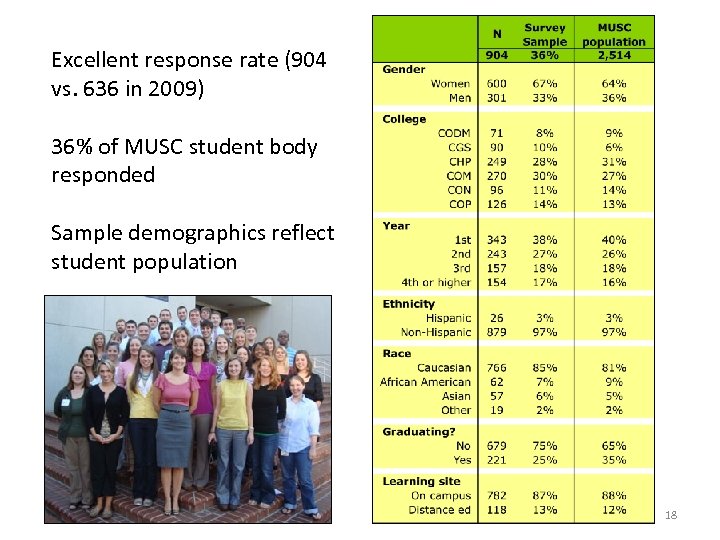 Excellent response rate (904 vs. 636 in 2009)

36% of MUSC student body responded

Sample demographics reflect student population

|  | N | Survey Sample | MUSC population |
|---|---|---|---|
|  | 904 | 36% | 2,514 |
| **Gender** |  |  |  |
| Women | 600 | 67% | 64% |
| Men | 301 | 33% | 36% |
| **College** |  |  |  |
| CODM | 71 | 8% | 9% |
| CGS | 90 | 10% | 6% |
| CHP | 249 | 28% | 31% |
| COM | 270 | 30% | 27% |
| CON | 96 | 11% | 14% |
| COP | 126 | 14% | 13% |
| **Year** |  |  |  |
| 1st | 343 | 38% | 40% |
| 2nd | 243 | 27% | 26% |
| 3rd | 157 | 18% | 18% |
| 4th or higher | 154 | 17% | 16% |
| **Ethnicity** |  |  |  |
| Hispanic | 26 | 3% | 3% |
| Non-Hispanic | 879 | 97% | 97% |
| **Race** |  |  |  |
| Caucasian | 766 | 85% | 81% |
| African American | 62 | 7% | 9% |
| Asian | 57 | 6% | 5% |
| Other | 19 | 2% | 2% |
| **Graduating?** |  |  |  |
| No | 679 | 75% | 65% |
| Yes | 221 | 25% | 35% |
| **Learning site** |  |  |  |
| On campus | 782 | 87% | 88% |
| Distance ed | 118 | 13% | 12% |

18